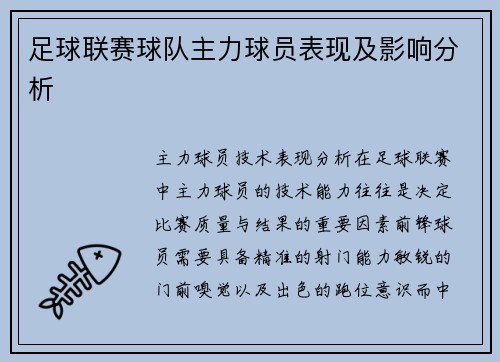 足球联赛球队主力球员表现及影响分析

主力球员技术表现分析在足球联赛中主力球员的技术能力往往是决定比赛质量与结果的重要因素前锋球员需要具备精准的射门能力敏锐的门前嗅觉以及出色的跑位意识而中